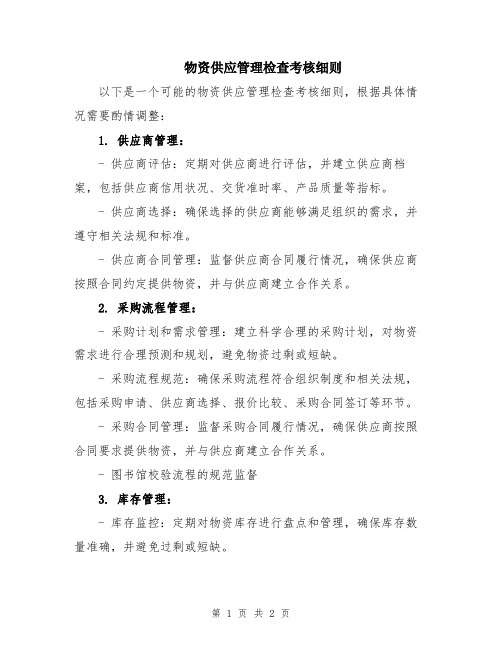 物资供应管理检查考核细则

以下是一个可能的物资供应管理检查考核细则，根据具体情况需要酌情调整：

1. 供应商管理：

- 供应商评估：定期对供应商进行评估，并建立供应商档案，包括供应商信用状况、交货准时率、产品质量等指标。

- 供应商选择：确保选择的供应商能够满足组织的需求，并遵守相关法规和标准。

- 供应商合同管理：监督供应商合同履行情况，确保供应商按照合同约定提供物资，并与供应商建立合作关系。

2. 采购流程管理：

- 采购计划和需求管理：建立科学合理的采购计划，对物资需求进行合理预测和规划，避免物资过剩或短缺。

- 采购流程规范：确保采购流程符合组织制度和相关法规，包括采购申请、供应商选择、报价比较、采购合同签订等环节。

- 采购合同管理：监督采购合同履行情况，确保供应商按照合同要求提供物资，并与供应商建立合作关系。

- 图书馆校验流程的规范监督

3. 库存管理：

- 库存监控：定期对物资库存进行盘点和管理，确保库存数量准确，并避免过剩或短缺。

第 1 页 共 2 页